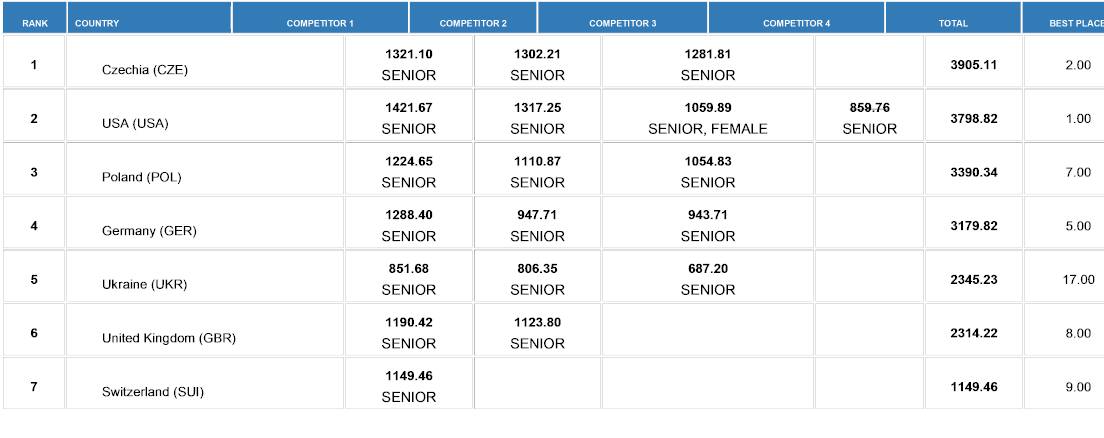 | RANK | COUNTRY | COMPETITOR 1 | COMPETITOR 2 | COMPETITOR 3 | COMPETITOR 4 | TOTAL | BEST PLACE |
|---|---|---|---|---|---|---|---|
| 1 | Czechia (CZE) | 1321.10 SENIOR | 1302.21 SENIOR | 1281.81 SENIOR | | 3905.11 | 2.00 |
| 2 | USA (USA) | 1421.67 SENIOR | 1317.25 SENIOR | 1059.89 SENIOR, FEMALE | 859.76 SENIOR | 3798.82 | 1.00 |
| 3 | Poland (POL) | 1224.65 SENIOR | 1110.87 SENIOR | 1054.83 SENIOR | | 3390.34 | 7.00 |
| 4 | Germany (GER) | 1288.40 SENIOR | 947.71 SENIOR | 943.71 SENIOR | | 3179.82 | 5.00 |
| 5 | Ukraine (UKR) | 851.68 SENIOR | 806.35 SENIOR | 687.20 SENIOR | | 2345.23 | 17.00 |
| 6 | United Kingdom (GBR) | 1190.42 SENIOR | 1123.80 SENIOR | | | 2314.22 | 8.00 |
| 7 | Switzerland (SUI) | 1149.46 SENIOR | | | | 1149.46 | 9.00 |